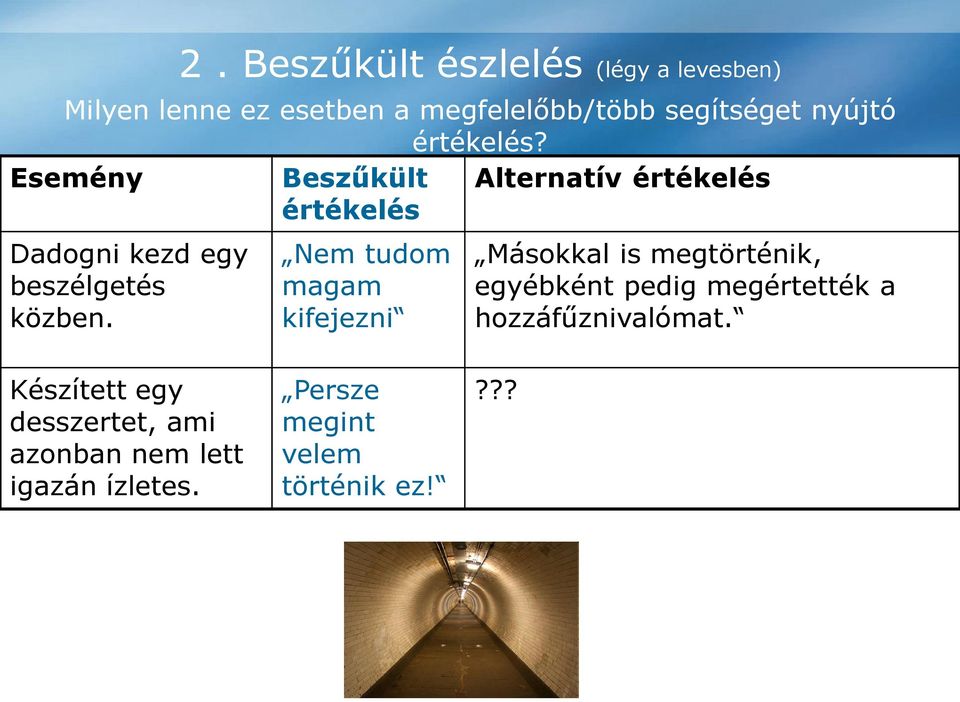 2 . Beszűkült észlelés (légy a levesben)

Milyen lenne ez esetben a megfelelőbb/több segítséget nyújtó értékelés?

| Esemény | Beszűkült értékelés | Alternatív értékelés |
|---|---|---|
| Dadogni kezd egy beszélgetés közben. | „Nem tudom magam kifejezni“ | „Másokkal is megtörténik, egyébként pedig megértették a hozzáfűznivalómat.“ |
| Készített egy desszertet, ami azonban nem lett igazán ízletes. | „Persze megint velem történik ez!“ | ??? |